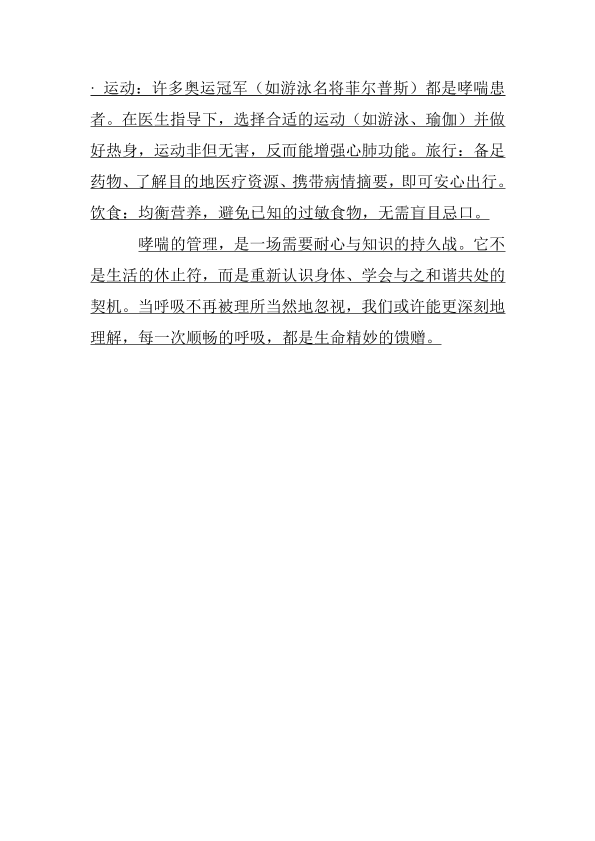 · 运动：许多奥运冠军（如游泳名将菲尔普斯）都是哮喘患者。在医生指导下，选择合适的运动（如游泳、瑜伽）并做好热身，运动非但无害，反而能增强心肺功能。旅行：备足药物、了解目的地医疗资源、携带病情摘要，即可安心出行。饮食：均衡营养，避免已知的过敏食物，无需盲目忌口。

哮喘的管理，是一场需要耐心与知识的持久战。它不是生活的休止符，而是重新认识身体、学会与之和谐共处的契机。当呼吸不再被理所当然地忽视，我们或许能更深刻地理解，每一次顺畅的呼吸，都是生命精妙的馈赠。